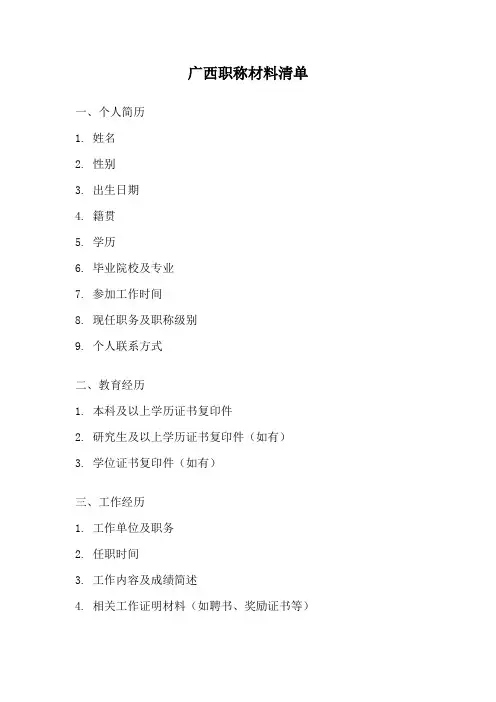 广西职称材料清单

一、个人简历

1. 姓名

2. 性别

3. 出生日期

4. 籍贯

5. 学历

6. 毕业院校及专业

7. 参加工作时间

8. 现任职务及职称级别

9. 个人联系方式

二、教育经历

1. 本科及以上学历证书复印件

2. 研究生及以上学历证书复印件（如有）

3. 学位证书复印件（如有）

三、工作经历

1. 工作单位及职务

2. 任职时间

3. 工作内容及成绩简述

4. 相关工作证明材料（如聘书、奖励证书等）